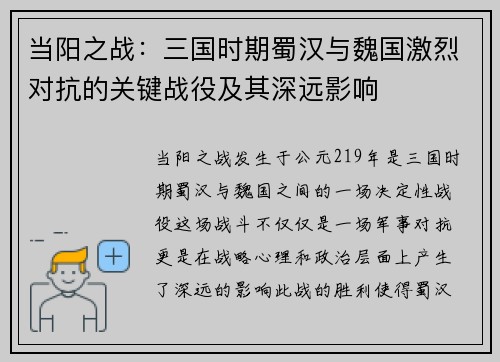 当阳之战：三国时期蜀汉与魏国激烈对抗的关键战役及其深远影响

当阳之战发生于公元219年是三国时期蜀汉与魏国之间的一场决定性战役这场战斗不仅仅是一场军事对抗更是在战略心理和政治层面上产生了深远的影响此战的胜利使得蜀汉